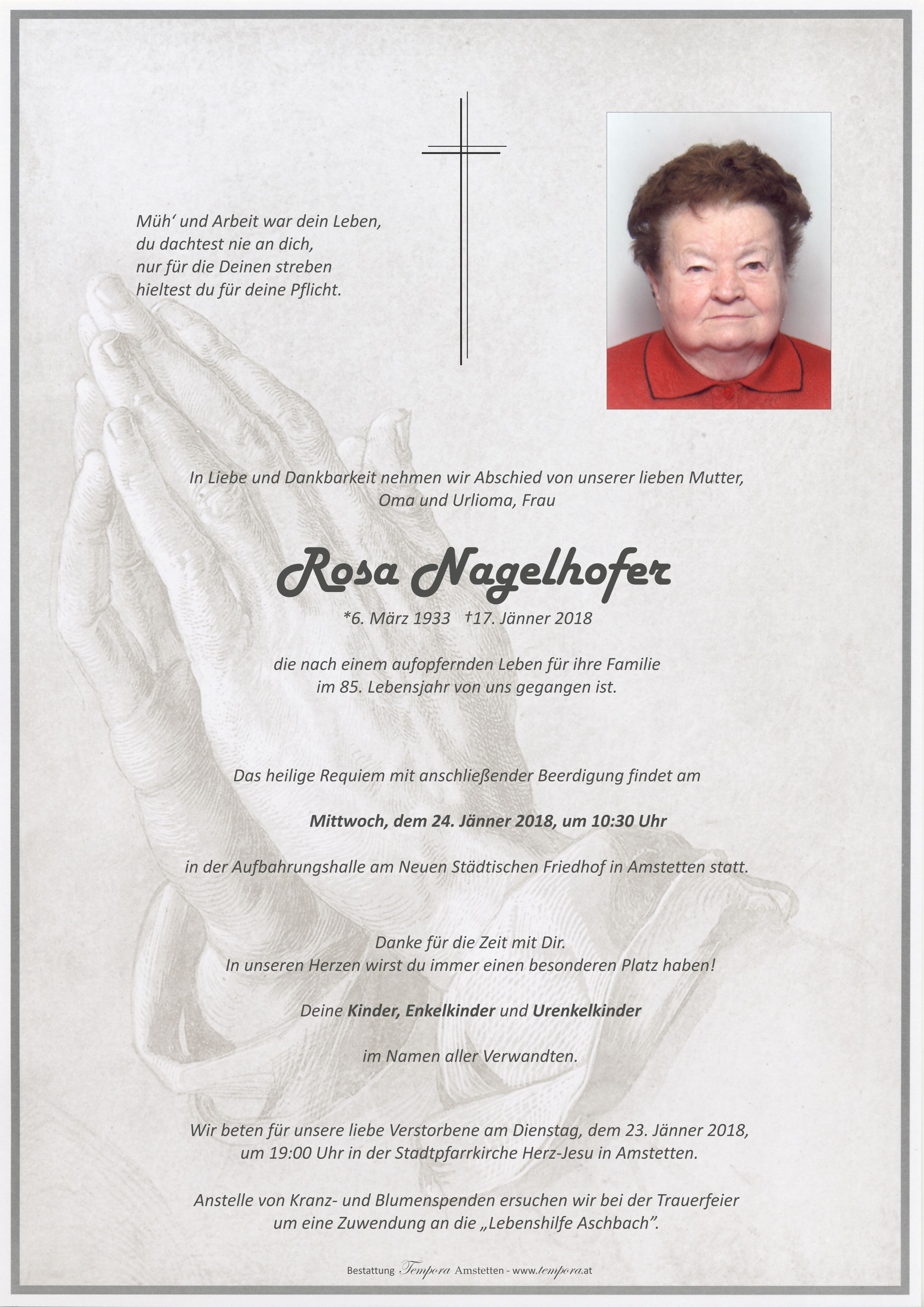 Müh' und Arbeit war dein Leben,
du dachtest nie an dich,
nur für die Deinen streben
hieltest du für deine Pflicht.

In Liebe und Dankbarkeit nehmen wir Abschied von unserer lieben Mutter,
Oma und Urlioma, Frau

Rosa Nagelhofer

*6. März 1933 †17. Jänner 2018

die nach einem aufopfernden Leben für ihre Familie
im 85. Lebensjahr von uns gegangen ist.

Das heilige Requiem mit anschließender Beerdigung findet am

Mittwoch, dem 24. Jänner 2018, um 10:30 Uhr

in der Aufbahrungshalle am Neuen Städtischen Friedhof in Amstetten statt.

Danke für die Zeit mit Dir.
In unseren Herzen wirst du immer einen besonderen Platz haben!

Deine Kinder, Enkelkinder und Urenkelkinder

im Namen aller Verwandten.

Wir beten für unsere liebe Verstorbene am Dienstag, dem 23. Jänner 2018,
um 19:00 Uhr in der Stadtpfarrkirche Herz-Jesu in Amstetten.

Anstelle von Kranz- und Blumenspenden ersuchen wir bei der Trauerfeier
um eine Zuwendung an die „Lebenshilfe Aschbach".

Bestattung Tempora Amstetten - www.tempora.at